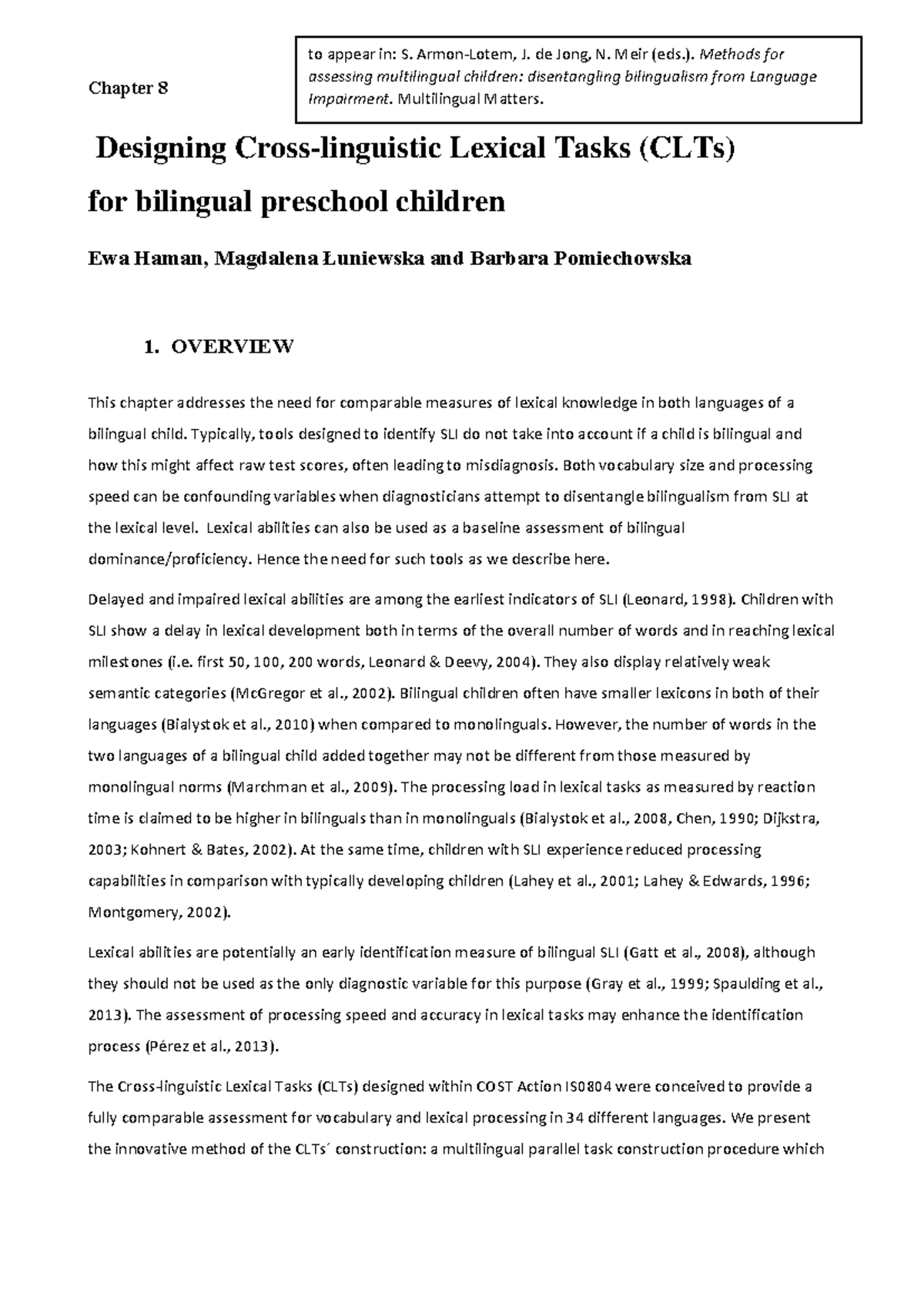 Chapter 8

to appear in: S. Armon-Lotem, J. de Jong, N. Meir (eds.). Methods for assessing multilingual children: disentangling bilingualism from Language Impairment. Multilingual Matters.

Designing Cross-linguistic Lexical Tasks (CLTs) for bilingual preschool children

Ewa Haman, Magdalena Łuniewska and Barbara Pomiechowska

1. OVERVIEW

This chapter addresses the need for comparable measures of lexical knowledge in both languages of a bilingual child. Typically, tools designed to identify SLI do not take into account if a child is bilingual and how this might affect raw test scores, often leading to misdiagnosis. Both vocabulary size and processing speed can be confounding variables when diagnosticians attempt to disentangle bilingualism from SLI at the lexical level. Lexical abilities can also be used as a baseline assessment of bilingual dominance/proficiency. Hence the need for such tools as we describe here.

Delayed and impaired lexical abilities are among the earliest indicators of SLI (Leonard, 1998). Children with SLI show a delay in lexical development both in terms of the overall number of words and in reaching lexical milestones (i.e. first 50, 100, 200 words, Leonard & Deevy, 2004). They also display relatively weak semantic categories (McGregor et al., 2002). Bilingual children often have smaller lexicons in both of their languages (Bialystok et al., 2010) when compared to monolinguals. However, the number of words in the two languages of a bilingual child added together may not be different from those measured by monolingual norms (Marchman et al., 2009). The processing load in lexical tasks as measured by reaction time is claimed to be higher in bilinguals than in monolinguals (Bialystok et al., 2008, Chen, 1990; Dijkstra, 2003; Kohnert & Bates, 2002). At the same time, children with SLI experience reduced processing capabilities in comparison with typically developing children (Lahey et al., 2001; Lahey & Edwards, 1996; Montgomery, 2002).

Lexical abilities are potentially an early identification measure of bilingual SLI (Gatt et al., 2008), although they should not be used as the only diagnostic variable for this purpose (Gray et al., 1999; Spaulding et al., 2013). The assessment of processing speed and accuracy in lexical tasks may enhance the identification process (Pérez et al., 2013).

The Cross-linguistic Lexical Tasks (CLTs) designed within COST Action IS0804 were conceived to provide a fully comparable assessment for vocabulary and lexical processing in 34 different languages. We present the innovative method of the CLTs´ construction: a multilingual parallel task construction procedure which